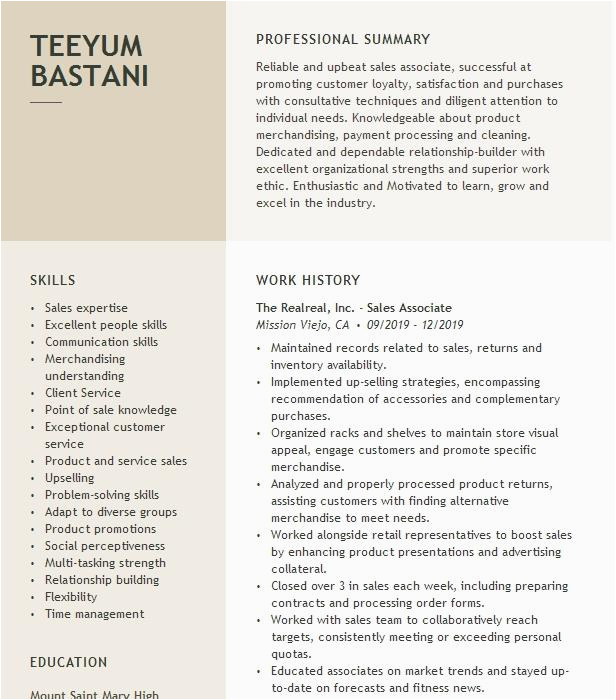 TEEYUM BASTANI

SKILLS

- Sales expertise
- Excellent people skills
- Communication skills
- Merchandising understanding
- Client Service
- Point of sale knowledge
- Exceptional customer service
- Product and service sales
- Upselling
- Problem-solving skills
- Adapt to diverse groups
- Product promotions
- Social perceptiveness
- Multi-tasking strength
- Relationship building
- Flexibility
- Time management

EDUCATION

Mount Saint Mary High

PROFESSIONAL SUMMARY

Reliable and upbeat sales associate, successful at promoting customer loyalty, satisfaction and purchases with consultative techniques and diligent attention to individual needs. Knowledgeable about product merchandising, payment processing and cleaning. Dedicated and dependable relationship-builder with excellent organizational strengths and superior work ethic. Enthusiastic and Motivated to learn, grow and excel in the industry.

WORK HISTORY

The Realreal, Inc. - Sales Associate
Mission Viejo, CA • 09/2019 - 12/2019

- Maintained records related to sales, returns and inventory availability.
- Implemented up-selling strategies, encompassing recommendation of accessories and complementary purchases.
- Organized racks and shelves to maintain store visual appeal, engage customers and promote specific merchandise.
- Analyzed and properly processed product returns, assisting customers with finding alternative merchandise to meet needs.
- Worked alongside retail representatives to boost sales by enhancing product presentations and advertising collateral.
- Closed over 3 in sales each week, including preparing contracts and processing order forms.
- Worked with sales team to collaboratively reach targets, consistently meeting or exceeding personal quotas.
- Educated associates on market trends and stayed up-to-date on forecasts and fitness news.